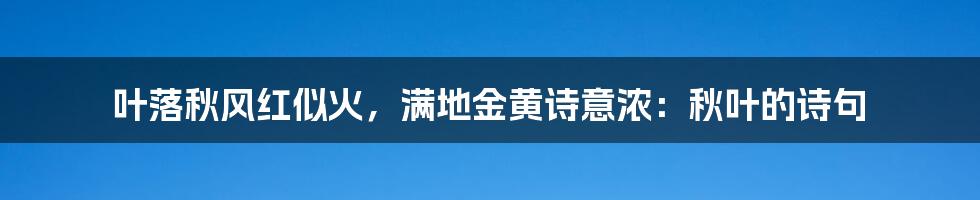 叶落秋风红似火，满地金黄诗意浓：秋叶的诗句